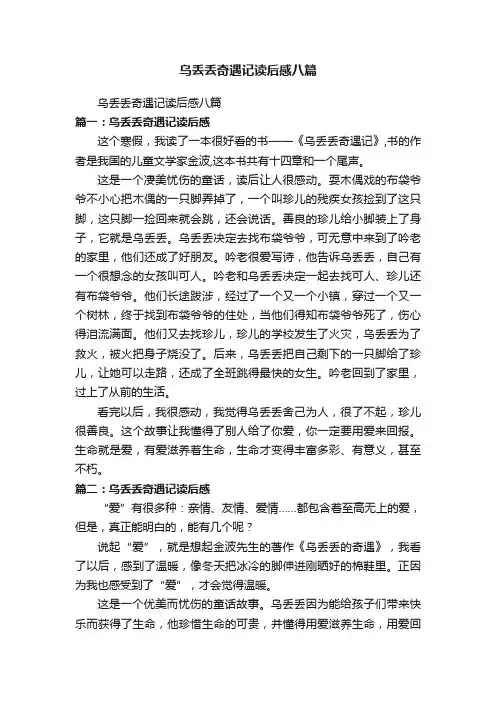 乌丢丢奇遇记读后感八篇

乌丢丢奇遇记读后感八篇

篇一：乌丢丢奇遇记读后感

这个寒假，我读了一本很好看的书——《乌丢丢奇遇记》，书的作者是我国的儿童文学家金波，这本书共有十四章和一个尾声。

这是一个凄美忧伤的童话，读后让人很感动。耍木偶戏的布袋爷爷不小心把木偶的一只脚弄掉了，一个叫珍儿的残疾女孩捡到了这只脚，这只脚一捡回来就会跳，还会说话。善良的珍儿给小脚装上了身子，它就是乌丢丢。乌丢丢决定去找布袋爷爷，可无意中来到了吟老的家里，他们还成了好朋友。吟老很爱写诗，他告诉乌丢丢，自己有一个很想念的女孩叫可人。吟老和乌丢丢决定一起去找可人、珍儿还有布袋爷爷。他们长途跋涉，经过了一个又一个小镇，穿过一个又一个树林，终于找到布袋爷爷的住处，当他们得知布袋爷爷死了，伤心得泪流满面。他们又去找珍儿，珍儿的学校发生了火灾，乌丢丢为了救火，被火把身子烧没了。后来，乌丢丢把自己剩下的一只脚给了珍儿，让她可以走路，还成了全班跳得最快的女生。吟老回到了家里，过上了从前的生活。

看完以后，我很感动，我觉得乌丢丢舍己为人，很了不起，珍儿很善良。这个故事让我懂得了别人给了你爱，你一定要用爱来回报。生命就是爱，有爱滋养着生命，生命才变得丰富多彩、有意义，甚至不朽。

篇二：乌丢丢奇遇记读后感

“爱”有很多种：亲情、友情、爱情……都包含着至高无上的爱，但是，真正能明白的，能有几个呢？

说起“爱”，就是想起金波先生的著作《乌丢丢的奇遇》，我看了以后，感到了温暖，像冬天把冰冷的脚伸进刚晒好的棉鞋里。正因为我也感受到了“爱”，才会觉得温暖。

这是一个优美而忧伤的童话故事。乌丢丢因为能给孩子们带来快乐而获得了生命，他珍惜生命的可贵，并懂得用爱滋养生命，用爱回